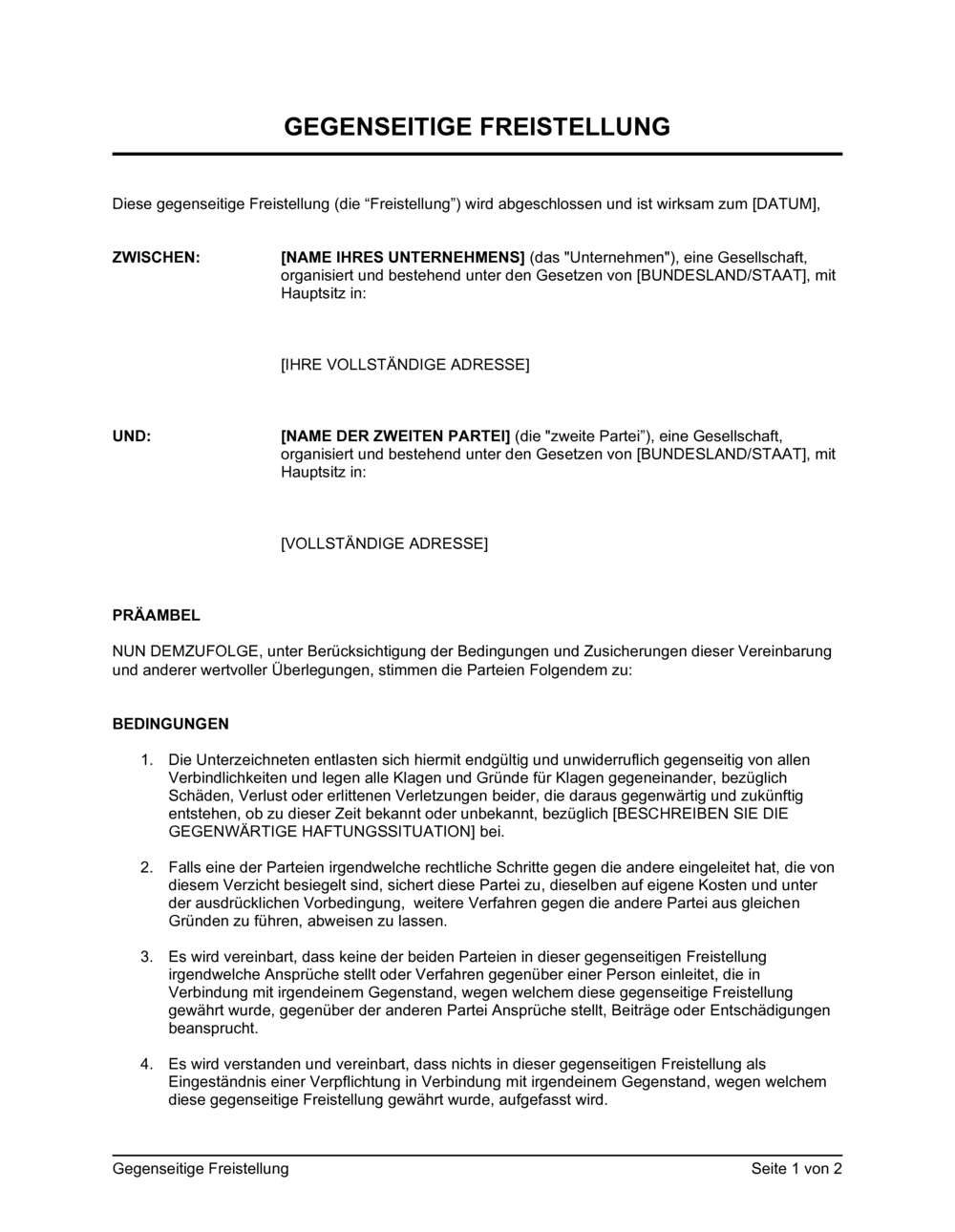 GEGENSEITIGE FREISTELLUNG

Diese gegenseitige Freistellung (die “Freistellung”) wird abgeschlossen und ist wirksam zum [DATUM],

ZWISCHEN: [NAME IHRES UNTERNEHMENS] (das "Unternehmen"), eine Gesellschaft, organisiert und bestehend unter den Gesetzen von [BUNDESLAND/STAAT], mit Hauptsitz in:

[IHRE VOLLSTÄNDIGE ADRESSE]

UND: [NAME DER ZWEITEN PARTEI] (die "zweite Partei”), eine Gesellschaft, organisiert und bestehend unter den Gesetzen von [BUNDESLAND/STAAT], mit Hauptsitz in:

[VOLLSTÄNDIGE ADRESSE]

PRÄAMBEL

NUN DEMZUFOLGE, unter Berücksichtigung der Bedingungen und Zusicherungen dieser Vereinbarung und anderer wertvoller Überlegungen, stimmen die Parteien Folgendem zu:

BEDINGUNGEN

1. Die Unterzeichneten entlasten sich hiermit endgültig und unwiderruflich gegenseitig von allen Verbindlichkeiten und legen alle Klagen und Gründe für Klagen gegeneinander, bezüglich Schäden, Verlust oder erlittenen Verletzungen beider, die daraus gegenwärtig und zukünftig entstehen, ob zu dieser Zeit bekannt oder unbekannt, bezüglich [BESCHREIBEN SIE DIE GEGENWÄRTIGE HAFTUNGSSITUATION] bei.

2. Falls eine der Parteien irgendwelche rechtliche Schritte gegen die andere eingeleitet hat, die von diesem Verzicht besiegelt sind, sichert diese Partei zu, dieselben auf eigene Kosten und unter der ausdrücklichen Vorbedingung, weitere Verfahren gegen die andere Partei aus gleichen Gründen zu führen, abweisen zu lassen.

3. Es wird vereinbart, dass keine der beiden Parteien in dieser gegenseitigen Freistellung irgendwelche Ansprüche stellt oder Verfahren gegenüber einer Person einleitet, die in Verbindung mit irgendeinem Gegenstand, wegen welchem diese gegenseitige Freistellung gewährt wurde, gegenüber der anderen Partei Ansprüche stellt, Beiträge oder Entschädigungen beansprucht.

4. Es wird verstanden und vereinbart, dass nichts in dieser gegenseitigen Freistellung als Eingeständnis einer Verpflichtung in Verbindung mit irgendeinem Gegenstand, wegen welchem diese gegenseitige Freistellung gewährt wurde, aufgefasst wird.

Gegenseitige Freistellung Seite 1 von 2